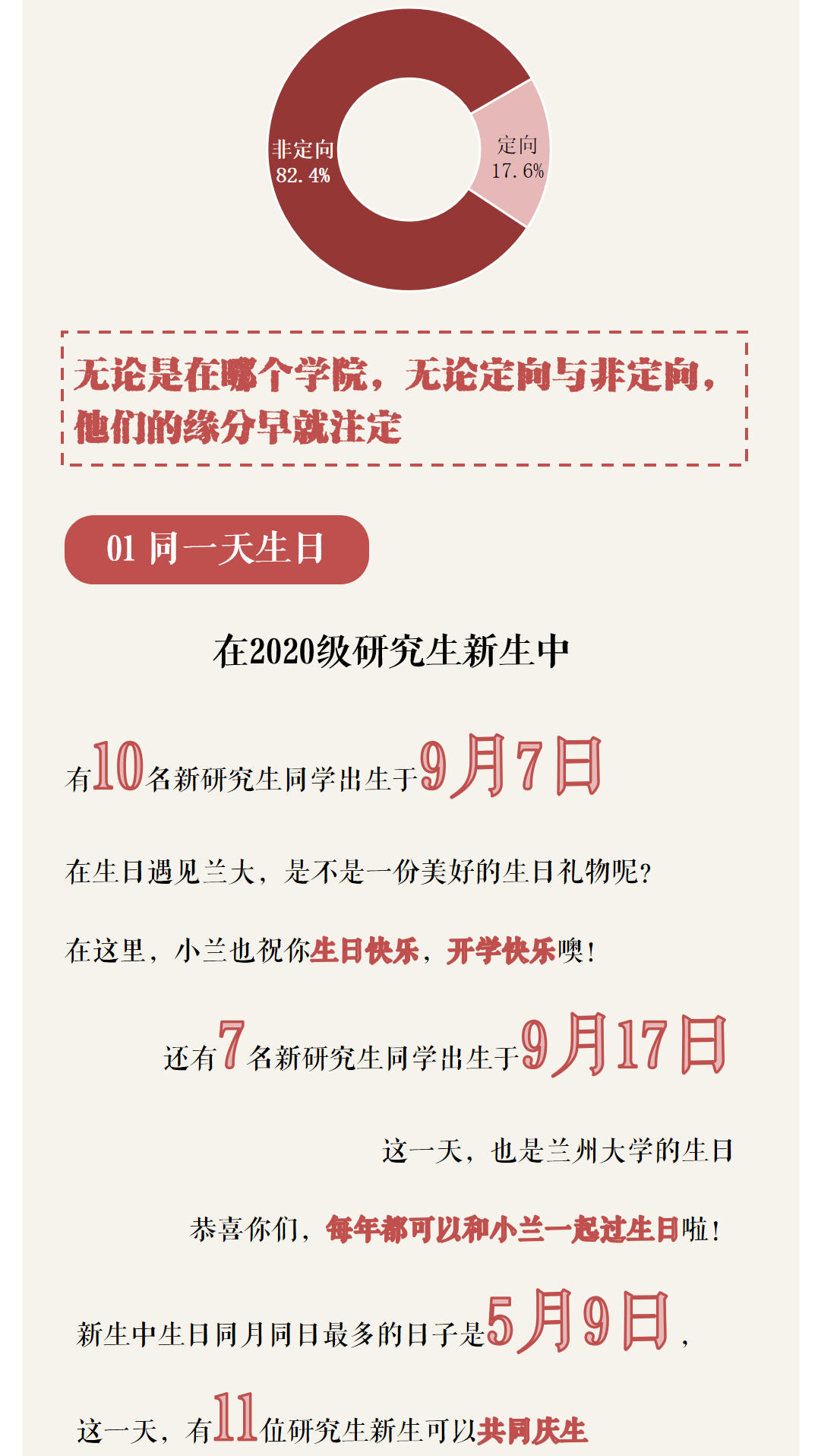 非定向
82.4%

定向
17.6%

无论是在哪个学院，无论定向与非定向，他们的缘分早就注定

01 同一天生日

在2020级研究生新生中

有10名新研究生同学出生于9月7日

在生日遇见兰大，是不是一份美好的生日礼物呢?

在这里，小兰也祝你生日快乐，开学快乐噢!

还有7名新研究生同学出生于9月17日

这一天，也是兰州大学的生日

恭喜你们，每年都可以和小兰一起过生日啦!

新生中生日同月同日最多的日子是5月9日，

这一天，有11位研究生新生可以共同庆生